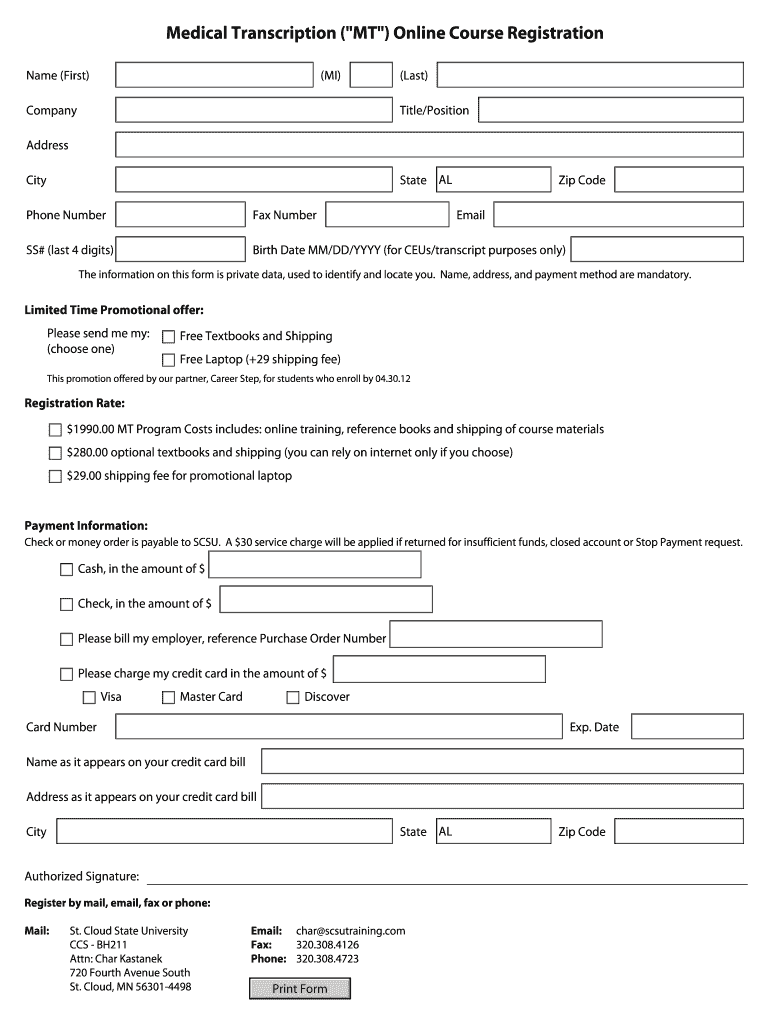 Medical Transcription ("MT") Online Course Registration

Name (First) (MI) (Last)

Company Title/Position

Address

City State AL Zip Code

Phone Number Fax Number Email

SS# (last 4 digits) Birth Date MM/DD/YYYY (for CEUs/transcript purposes only)

The information on this form is private data, used to identify and locate you. Name, address, and payment method are mandatory.

Limited Time Promotional offer:

Please send me my: (choose one)
Free Textbooks and Shipping
Free Laptop (+29 shipping fee)

This promotion offered by our partner, Career Step, for students who enroll by 04.30.12

Registration Rate:

$1990.00 MT Program Costs includes: online training, reference books and shipping of course materials
$280.00 optional textbooks and shipping (you can rely on internet only if you choose)
$29.00 shipping fee for promotional laptop

Payment Information:
Check or money order is payable to SCSU. A $30 service charge will be applied if returned for insufficient funds, closed account or Stop Payment request.

Cash, in the amount of $
Check, in the amount of $
Please bill my employer, reference Purchase Order Number
Please charge my credit card in the amount of $
Visa Master Card Discover

Card Number Exp. Date

Name as it appears on your credit card bill

Address as it appears on your credit card bill

City State AL Zip Code

Authorized Signature:

Register by mail, email, fax or phone:

Mail: St. Cloud State University
CCS - BH211
Attn: Char Kastanek
720 Fourth Avenue South
St. Cloud, MN 56301-4498

Email: char@scsutraining.com
Fax: 320.308.4126
Phone: 320.308.4723

Print Form